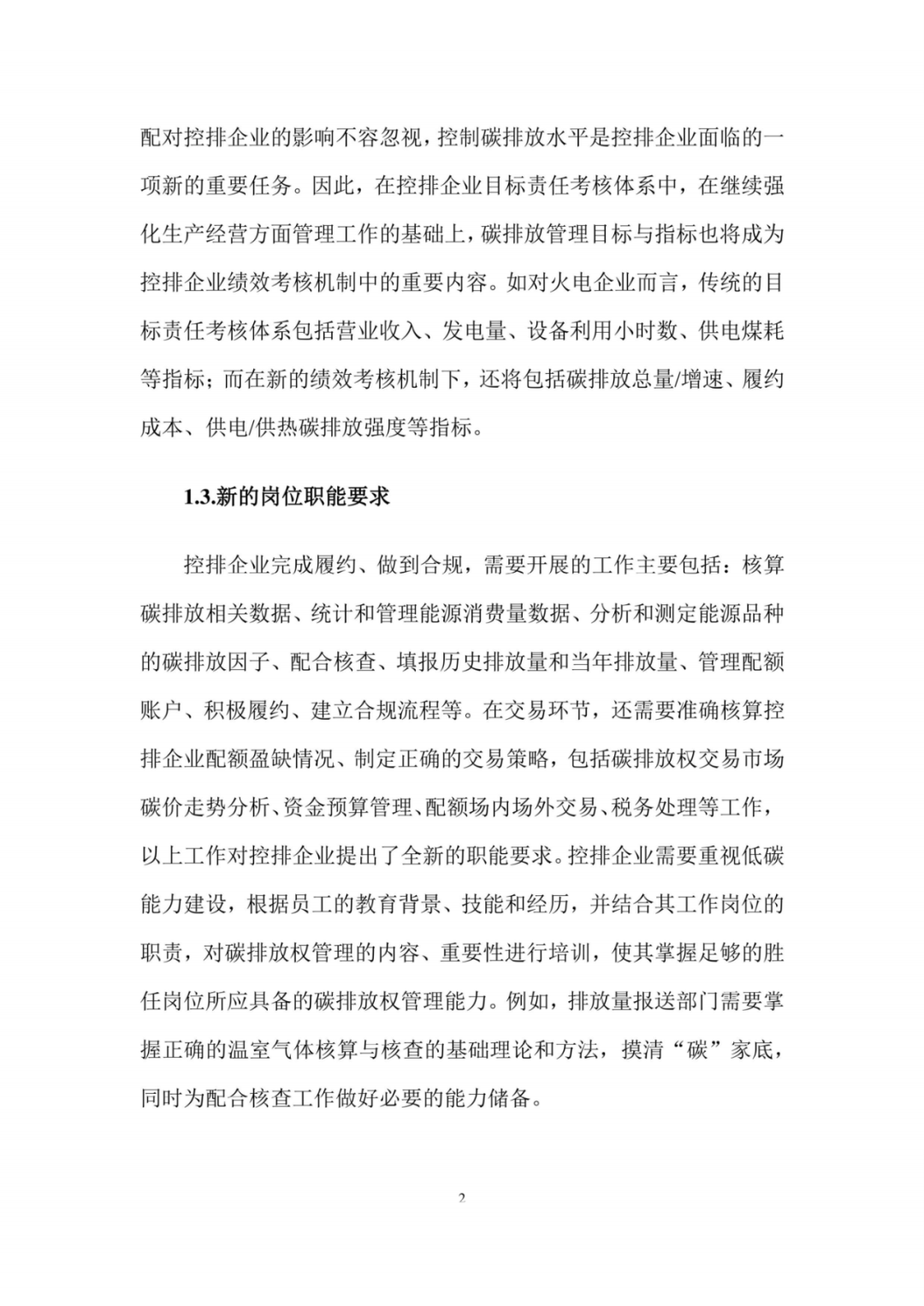 配对控排企业的影响不容忽视，控制碳排放水平是控排企业面临的一项新的重要任务。因此，在控排企业目标责任考核体系中，在继续强化生产经营方面管理工作的基础上，碳排放管理目标与指标也将成为控排企业绩效考核机制中的重要内容。如对火电企业而言，传统的目标责任考核体系包括营业收入、发电量、设备利用小时数、供电煤耗等指标；而在新的绩效考核机制下，还将包括碳排放总量/增速、履约成本、供电/供热碳排放强度等指标。

1.3.新的岗位职能要求

控排企业完成履约、做到合规，需要开展的工作主要包括：核算碳排放相关数据、统计和管理能源消费量数据、分析和测定能源品种的碳排放因子、配合核查、填报历史排放量和当年排放量、管理配额账户、积极履约、建立合规流程等。在交易环节，还需要准确核算控排企业配额盈缺情况、制定正确的交易策略，包括碳排放权交易市场碳价走势分析、资金预算管理、配额场内场外交易、税务处理等工作，以上工作对控排企业提出了全新的职能要求。控排企业需要重视低碳能力建设，根据员工的教育背景、技能和经历，并结合其工作岗位的职责，对碳排放权管理的内容、重要性进行培训，使其掌握足够的胜任岗位所应具备的碳排放权管理能力。例如，排放量报送部门需要掌握正确的温室气体核算与核查的基础理论和方法，摸清“碳”家底，同时为配合核查工作做好必要的能力储备。

2